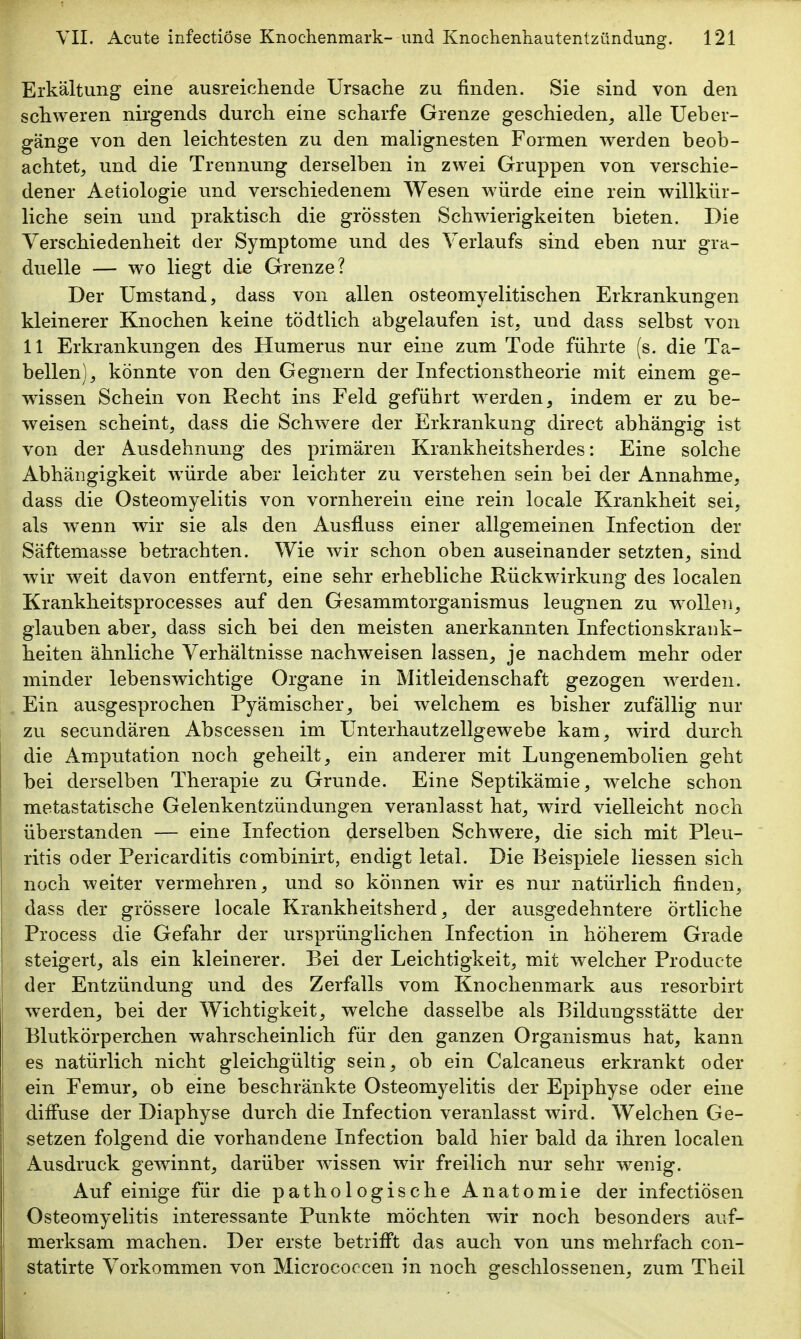 VII. Acute infectiöse Knochenmark- und Knochenhautentzündung. 121

Erkältung eine ausreichende Ursache zu finden. Sie sind von den schweren nirgends durch eine scharfe Grenze geschieden, alle Uebergänge von den leichtesten zu den malignesten Formen werden beobachtet, und die Trennung derselben in zwei Gruppen von verschiedener Aetiologie und verschiedenem Wesen würde eine rein willkürliche sein und praktisch die grössten Schwierigkeiten bieten. Die Verschiedenheit der Symptome und des Verlaufs sind eben nur graduelle — wo liegt die Grenze?

Der Umstand, dass von allen osteomyelitischen Erkrankungen kleinerer Knochen keine tödtlich abgelaufen ist, und dass selbst von 11 Erkrankungen des Humerus nur eine zum Tode führte (s. die Tabellen), könnte von den Gegnern der Infectionstheorie mit einem gewissen Schein von Recht ins Feld geführt werden, indem er zu beweisen scheint, dass die Schwere der Erkrankung direct abhängig ist von der Ausdehnung des primären Krankheitsherdes: Eine solche Abhängigkeit würde aber leichter zu verstehen sein bei der Annahme, dass die Osteomyelitis von vornherein eine rein locale Krankheit sei, als wenn wir sie als den Ausfluss einer allgemeinen Infection der Säftemasse betrachten. Wie wir schon oben auseinander setzten, sind wir weit davon entfernt, eine sehr erhebliche Rückwirkung des localen Krankheitsprocesses auf den Gesammtorganismus leugnen zu wollen, glauben aber, dass sich bei den meisten anerkannten Infectionskrankheiten ähnliche Verhältnisse nachweisen lassen, je nachdem mehr oder minder lebenswichtige Organe in Mitleidenschaft gezogen werden. Ein ausgesprochen Pyämischer, bei welchem es bisher zufällig nur zu secundären Abscessen im Unterhautzellgewebe kam, wird durch die Amputation noch geheilt, ein anderer mit Lungenembolien geht bei derselben Therapie zu Grunde. Eine Septikämie, welche schon metastatische Gelenkentzündungen veranlasst hat, wird vielleicht noch überstanden — eine Infection derselben Schwere, die sich mit Pleuritis oder Pericarditis combinirt, endigt letal. Die Beispiele liessen sich noch weiter vermehren, und so können wir es nur natürlich finden, dass der grössere locale Krankheitsherd, der ausgedehntere örtliche Process die Gefahr der ursprünglichen Infection in höherem Grade steigert, als ein kleinerer. Bei der Leichtigkeit, mit welcher Producte der Entzündung und des Zerfalls vom Knochenmark aus resorbirt werden, bei der Wichtigkeit, welche dasselbe als Bildungsstätte der Blutkörperchen wahrscheinlich für den ganzen Organismus hat, kann es natürlich nicht gleichgültig sein, ob ein Calcaneus erkrankt oder ein Femur, ob eine beschränkte Osteomyelitis der Epiphyse oder eine diffuse der Diaphyse durch die Infection veranlasst wird. Welchen Gesetzen folgend die vorhandene Infection bald hier bald da ihren localen Ausdruck gewinnt, darüber wissen wir freilich nur sehr wenig.

Auf einige für die pathologische Anatomie der infectiösen Osteomyelitis interessante Punkte möchten wir noch besonders aufmerksam machen. Der erste betrifft das auch von uns mehrfach constatirte Vorkommen von Micrococcen in noch geschlossenen, zum Theil